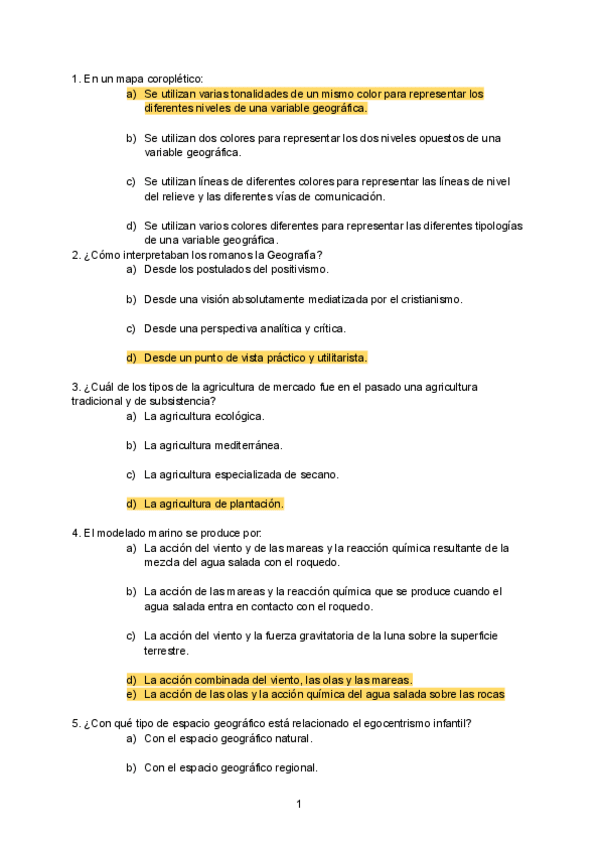 1. En un mapa coroplético:

a) Se utilizan varias tonalidades de un mismo color para representar los diferentes niveles de una variable geográfica.

b) Se utilizan dos colores para representar los dos niveles opuestos de una variable geográfica.

c) Se utilizan líneas de diferentes colores para representar las líneas de nivel del relieve y las diferentes vías de comunicación.

d) Se utilizan varios colores diferentes para representar las diferentes tipologías de una variable geográfica.

2. ¿Cómo interpretaban los romanos la Geografía?

a) Desde los postulados del positivismo.

b) Desde una visión absolutamente mediatizada por el cristianismo.

c) Desde una perspectiva analítica y crítica.

d) Desde un punto de vista práctico y utilitarista.

3. ¿Cuál de los tipos de la agricultura de mercado fue en el pasado una agricultura tradicional y de subsistencia?

a) La agricultura ecológica.

b) La agricultura mediterránea.

c) La agricultura especializada de secano.

d) La agricultura de plantación.

4. El modelado marino se produce por:

a) La acción del viento y de las mareas y la reacción química resultante de la mezcla del agua salada con el roquedo.

b) La acción de las mareas y la reacción química que se produce cuando el agua salada entra en contacto con el roquedo.

c) La acción del viento y la fuerza gravitatoria de la luna sobre la superficie terrestre.

d) La acción combinada del viento, las olas y las mareas.
e) La acción de las olas y la acción química del agua salada sobre las rocas

5. ¿Con qué tipo de espacio geográfico está relacionado el egocentrismo infantil?

a) Con el espacio geográfico natural.

b) Con el espacio geográfico regional.

1